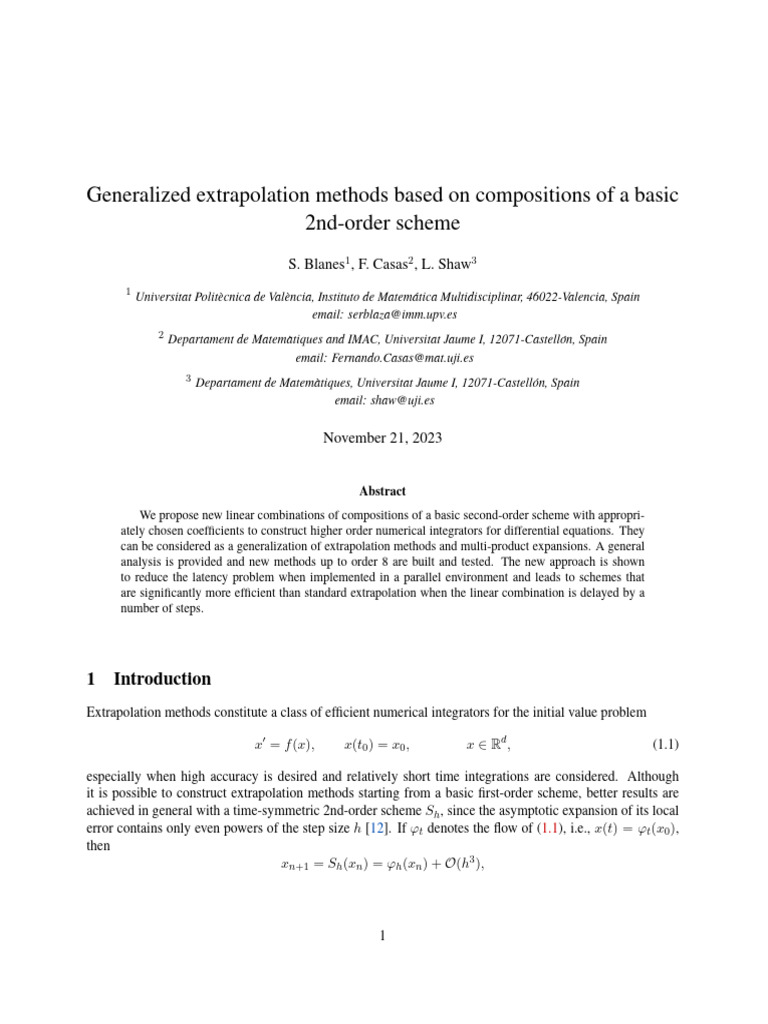 Generalized extrapolation methods based on compositions of a basic 2nd-order scheme

S. Blanes$^1$, F. Casas$^2$, L. Shaw$^3$

$^1$ Universitat Politècnica de València, Instituto de Matemática Multidisciplinar, 46022-Valencia, Spain
email: serblaza@imm.upv.es

$^2$ Departament de Matemàtiques and IMAC, Universitat Jaume I, 12071-Castellón, Spain
email: Fernando.Casas@mat.uji.es

$^3$ Departament de Matemàtiques, Universitat Jaume I, 12071-Castellón, Spain
email: shaw@uji.es

November 21, 2023

Abstract

We propose new linear combinations of compositions of a basic second-order scheme with appropriately chosen coefficients to construct higher order numerical integrators for differential equations. They can be considered as a generalization of extrapolation methods and multi-product expansions. A general analysis is provided and new methods up to order 8 are built and tested. The new approach is shown to reduce the latency problem when implemented in a parallel environment and leads to schemes that are significantly more efficient than standard extrapolation when the linear combination is delayed by a number of steps.

1 Introduction

Extrapolation methods constitute a class of efficient numerical integrators for the initial value problem

$x' = f(x), \qquad x(t_0) = x_0, \qquad x \in \mathbb{R}^d,$ (1.1)

especially when high accuracy is desired and relatively short time integrations are considered. Although it is possible to construct extrapolation methods starting from a basic first-order scheme, better results are achieved in general with a time-symmetric 2nd-order scheme $S_h$, since the asymptotic expansion of its local error contains only even powers of the step size $h$ [12]. If $\varphi_t$ denotes the flow of (1.1), i.e., $x(t) = \varphi_t(x_0)$, then

$x_{n+1} = S_h(x_n) = \varphi_h(x_n) + \mathcal{O}(h^3),$

1